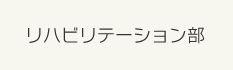 リハビリテーション部